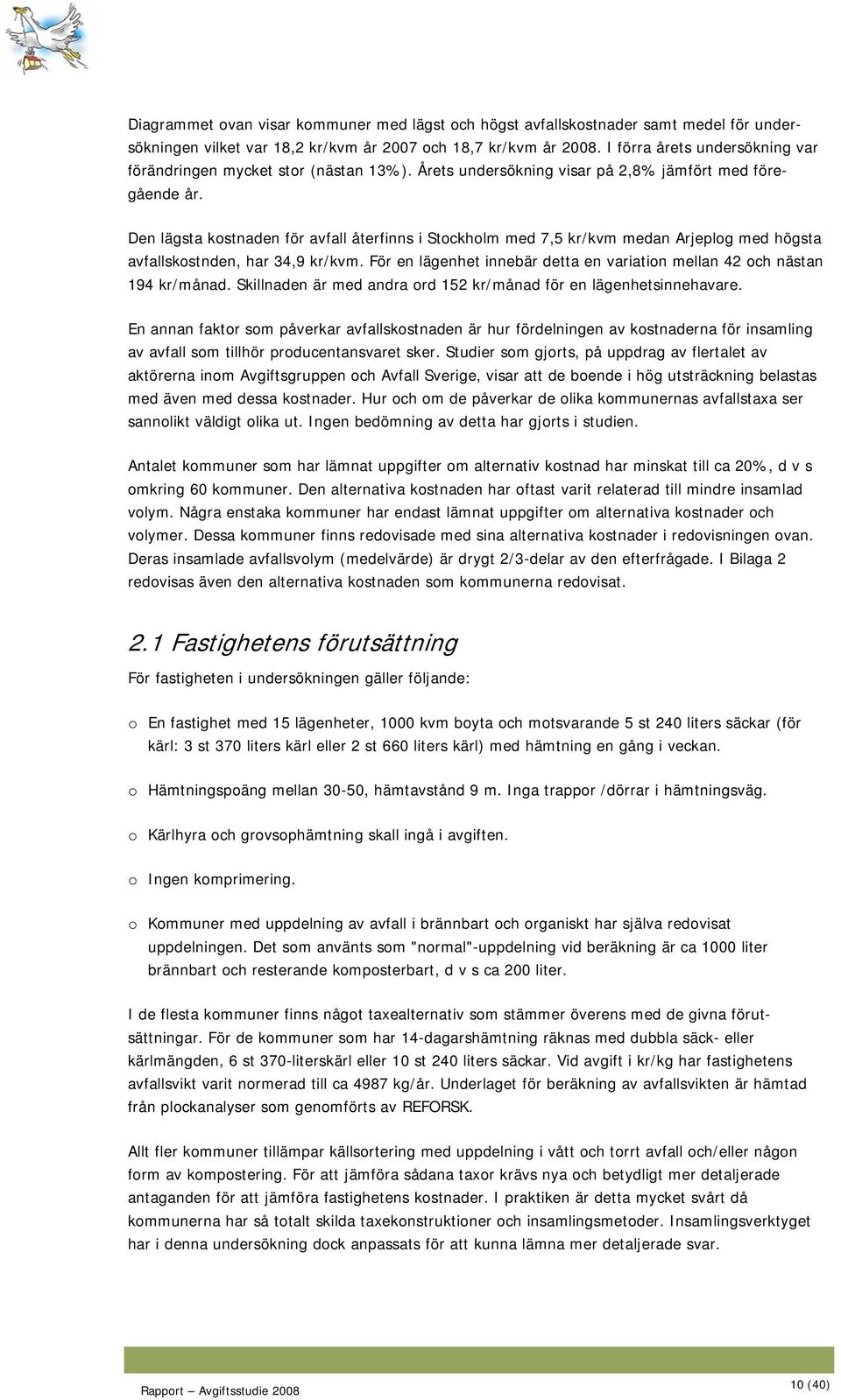 Diagrammet ovan visar kommuner med lägst och högst avfallskostnader samt medel för undersökningen vilket var 18,2 kr/kvm år 2007 och 18,7 kr/kvm år 2008. I förra årets undersökning var förändringen mycket stor (nästan 13%). Årets undersökning visar på 2,8% jämfört med föregående år.

Den lägsta kostnaden för avfall återfinns i Stockholm med 7,5 kr/kvm medan Arjeplog med högsta avfallskostnden, har 34,9 kr/kvm. För en lägenhet innebär detta en variation mellan 42 och nästan 194 kr/månad. Skillnaden är med andra ord 152 kr/månad för en lägenhetsinnehavare.

En annan faktor som påverkar avfallskostnaden är hur fördelningen av kostnaderna för insamling av avfall som tillhör producentansvaret sker. Studier som gjorts, på uppdrag av flertalet av aktörerna inom Avgiftsgruppen och Avfall Sverige, visar att de boende i hög utsträckning belastas med även med dessa kostnader. Hur och om de påverkar de olika kommunernas avfallstaxa ser sannolikt väldigt olika ut. Ingen bedömning av detta har gjorts i studien.

Antalet kommuner som har lämnat uppgifter om alternativ kostnad har minskat till ca 20%, d v s omkring 60 kommuner. Den alternativa kostnaden har oftast varit relaterad till mindre insamlad volym. Några enstaka kommuner har endast lämnat uppgifter om alternativa kostnader och volymer. Dessa kommuner finns redovisade med sina alternativa kostnader i redovisningen ovan. Deras insamlade avfallsvolym (medelvärde) är drygt 2/3-delar av den efterfrågade. I Bilaga 2 redovisas även den alternativa kostnaden som kommunerna redovisat.

2.1 Fastighetens förutsättning

För fastigheten i undersökningen gäller följande:

o En fastighet med 15 lägenheter, 1000 kvm boyta och motsvarande 5 st 240 liters säckar (för kärl: 3 st 370 liters kärl eller 2 st 660 liters kärl) med hämtning en gång i veckan.

o Hämtningspoäng mellan 30-50, hämtavstånd 9 m. Inga trappor /dörrar i hämtningsväg.

o Kärlhyra och grovsophämtning skall ingå i avgiften.

o Ingen komprimering.

o Kommuner med uppdelning av avfall i brännbart och organiskt har själva redovisat uppdelningen. Det som använts som "normal"-uppdelning vid beräkning är ca 1000 liter brännbart och resterande komposterbart, d v s ca 200 liter.

I de flesta kommuner finns något taxealternativ som stämmer överens med de givna förutsättningar. För de kommuner som har 14-dagarshämtning räknas med dubbla säck- eller kärlmängden, 6 st 370-literskärl eller 10 st 240 liters säckar. Vid avgift i kr/kg har fastighetens avfallsvikt varit normerad till ca 4987 kg/år. Underlaget för beräkning av avfallsvikten är hämtad från plockanalyser som genomförts av REFORSK.

Allt fler kommuner tillämpar källsortering med uppdelning i vått och torrt avfall och/eller någon form av kompostering. För att jämföra sådana taxor krävs nya och betydligt mer detaljerade antaganden för att jämföra fastighetens kostnader. I praktiken är detta mycket svårt då kommunerna har så totalt skilda taxekonstruktioner och insamlingsmetoder. Insamlingsverktyget har i denna undersökning dock anpassats för att kunna lämna mer detaljerade svar.

Rapport – Avgiftsstudie 2008

10 (40)